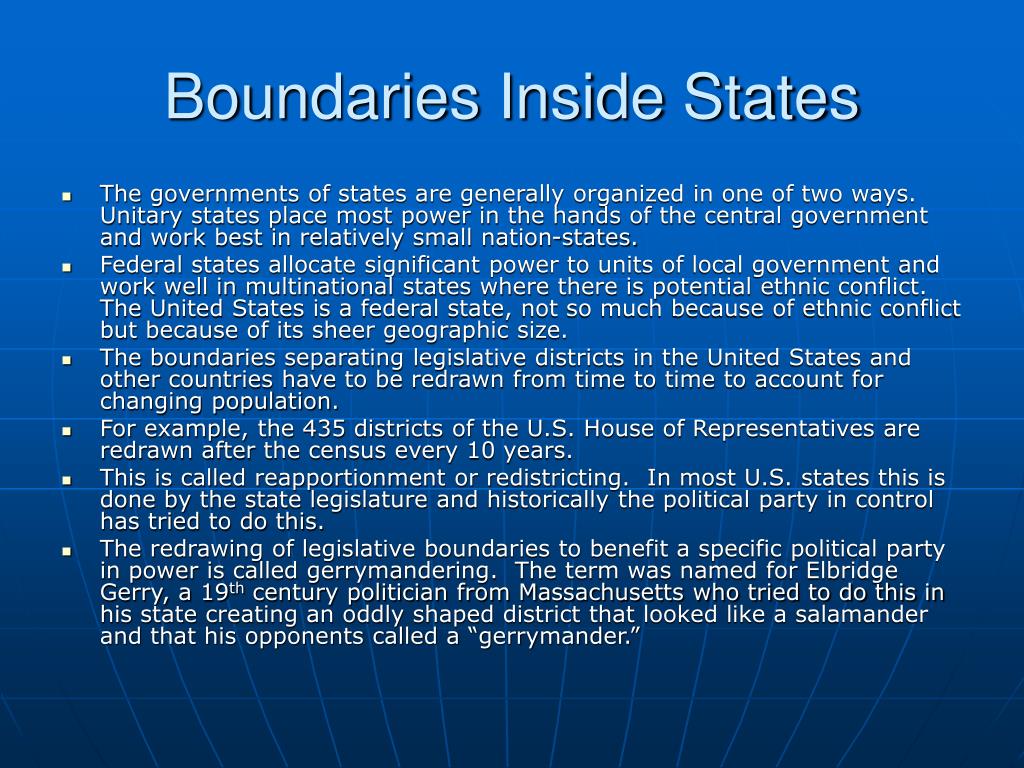 Boundaries Inside States

- The governments of states are generally organized in one of two ways. Unitary states place most power in the hands of the central government and work best in relatively small nation-states.
- Federal states allocate significant power to units of local government and work well in multinational states where there is potential ethnic conflict. The United States is a federal state, not so much because of ethnic conflict but because of its sheer geographic size.
- The boundaries separating legislative districts in the United States and other countries have to be redrawn from time to time to account for changing population.
- For example, the 435 districts of the U.S. House of Representatives are redrawn after the census every 10 years.
- This is called reapportionment or redistricting. In most U.S. states this is done by the state legislature and historically the political party in control has tried to do this.
- The redrawing of legislative boundaries to benefit a specific political party in power is called gerrymandering. The term was named for Elbridge Gerry, a 19$^{th}$ century politician from Massachusetts who tried to do this in his state creating an oddly shaped district that looked like a salamander and that his opponents called a “gerrymander.”